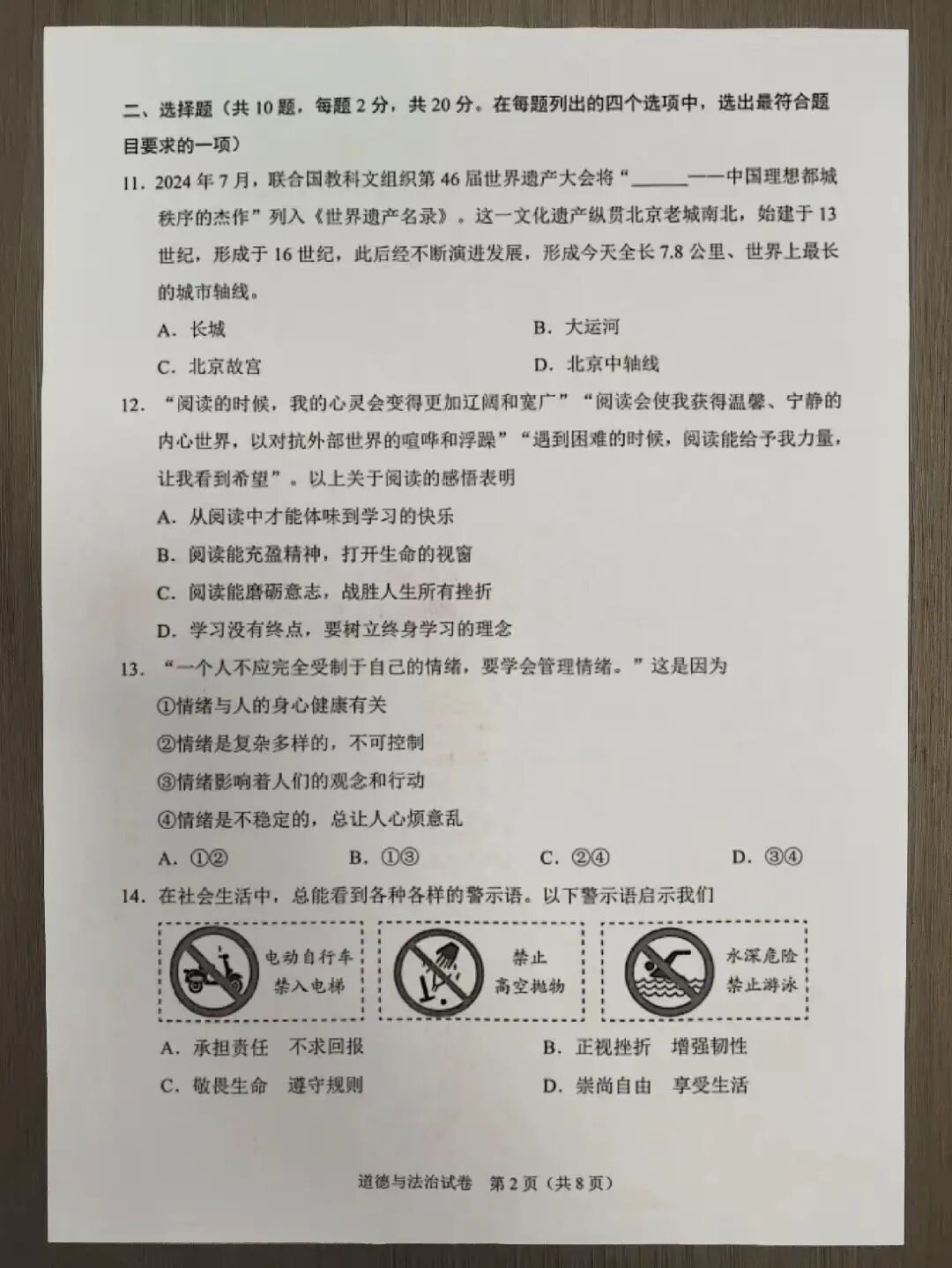 二、选择题（共 10 题，每题 2 分，共 20 分。在每题列出的四个选项中，选出最符合题目要求的一项）

11. 2024 年 7 月，联合国教科文组织第 46 届世界遗产大会将“______——中国理想都城秩序的杰作”列入《世界遗产名录》。这一文化遗产纵贯北京老城南北，始建于 13 世纪，形成于 16 世纪，此后经不断演进发展，形成今天全长 7.8 公里、世界上最长的城市轴线。

A. 长城
B. 大运河
C. 北京故宫
D. 北京中轴线

12. “阅读的时候，我的心灵会变得更加辽阔和宽广”“阅读会使我获得温馨、宁静的内心世界，以对抗外部世界的喧哗和浮躁”“遇到困难的时候，阅读能给予我力量，让我看到希望”。以上关于阅读的感悟表明

A. 从阅读中才能体味到学习的快乐
B. 阅读能充盈精神，打开生命的视窗
C. 阅读能磨砺意志，战胜人生所有挫折
D. 学习没有终点，要树立终身学习的理念

13. “一个人不应完全受制于自己的情绪，要学会管理情绪。”这是因为

①情绪与人的身心健康有关
②情绪是复杂多样的，不可控制
③情绪影响着人们的观念和行动
④情绪是不稳定的，总让人心烦意乱

A. ①②
B. ①③
C. ②④
D. ③④

14. 在社会生活中，总能看到各种各样的警示语。以下警示语启示我们

电动自行车 禁入电梯

禁止 高空抛物

水深危险 禁止游泳

A. 承担责任　不求回报
B. 正视挫折　增强韧性
C. 敬畏生命　遵守规则
D. 崇尚自由　享受生活

道德与法治试卷　第 2 页（共 8 页）